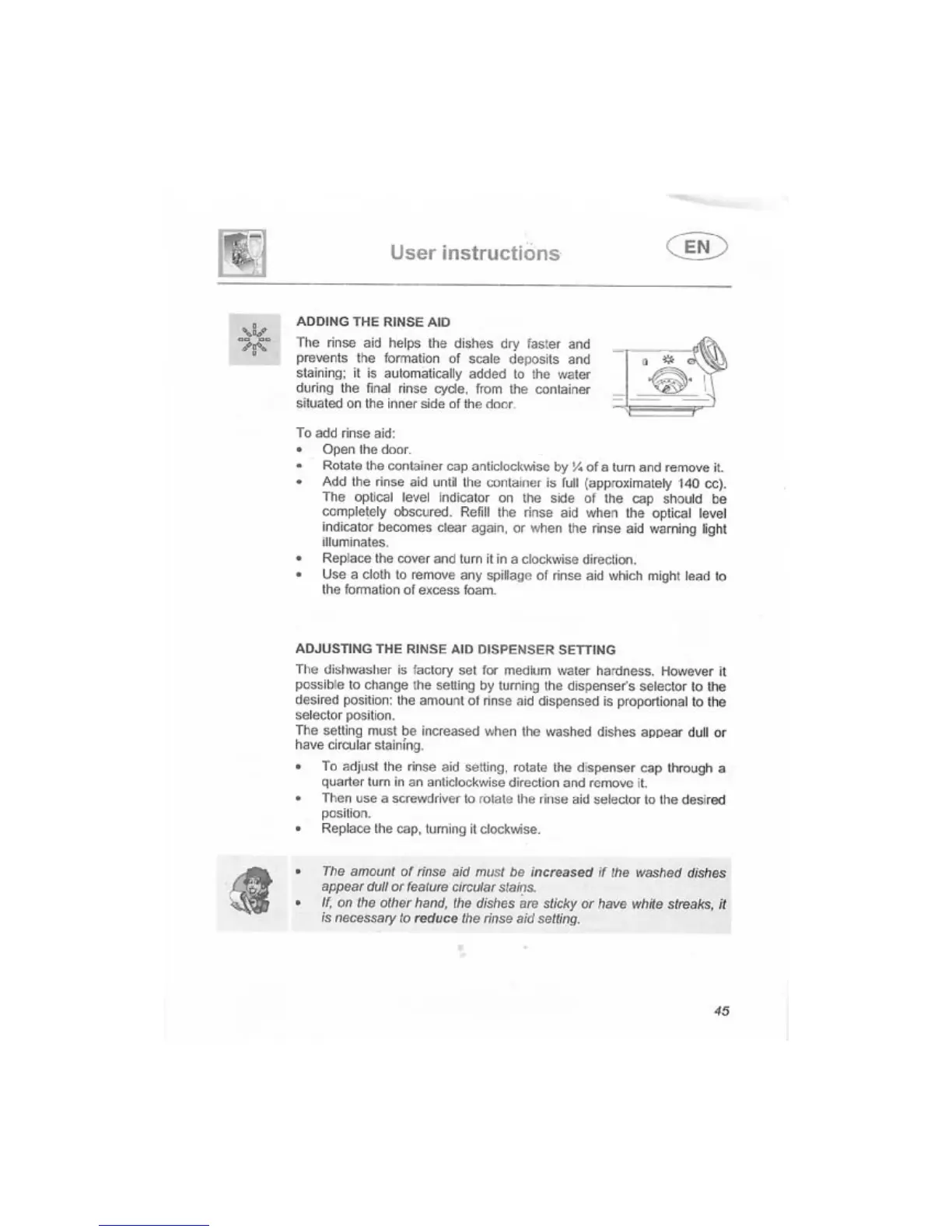 User instructions

EN

ADDING THE RINSE AID

The rinse aid helps the dishes dry faster and prevents the formation of scale deposits and staining; it is automatically added to the water during the final rinse cycle, from the container situated on the inner side of the door.

To add rinse aid:
• Open the door.
• Rotate the container cap anticlockwise by ¼ of a turn and remove it.
• Add the rinse aid until the container is full (approximately 140 cc). The optical level indicator on the side of the cap should be completely obscured. Refill the rinse aid when the optical level indicator becomes clear again, or when the rinse aid warning light illuminates.
• Replace the cover and turn it in a clockwise direction.
• Use a cloth to remove any spillage of rinse aid which might lead to the formation of excess foam.

ADJUSTING THE RINSE AID DISPENSER SETTING

The dishwasher is factory set for medium water hardness. However it possible to change the setting by turning the dispenser's selector to the desired position: the amount of rinse aid dispensed is proportional to the selector position.
The setting must be increased when the washed dishes appear dull or have circular staining.

• To adjust the rinse aid setting, rotate the dispenser cap through a quarter turn in an anticlockwise direction and remove it.
• Then use a screwdriver to rotate the rinse aid selector to the desired position.
• Replace the cap, turning it clockwise.

• The amount of rinse aid must be increased if the washed dishes appear dull or feature circular stains.
• If, on the other hand, the dishes are sticky or have white streaks, it is necessary to reduce the rinse aid setting.

45